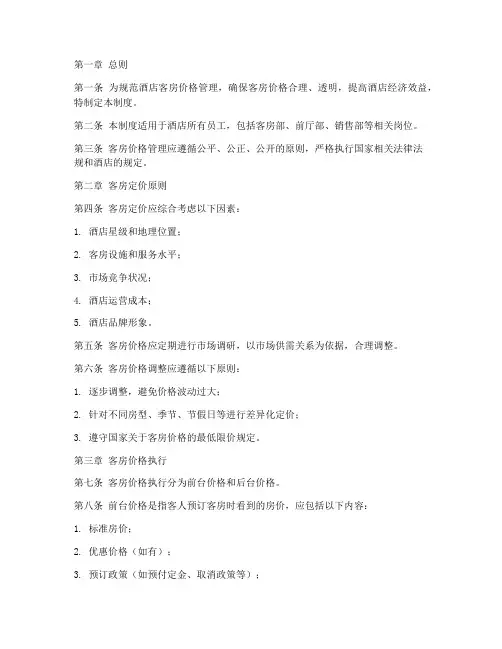 第一章 总则

第一条 为规范酒店客房价格管理，确保客房价格合理、透明，提高酒店经济效益，特制定本制度。

第二条 本制度适用于酒店所有员工，包括客房部、前厅部、销售部等相关岗位。

第三条 客房价格管理应遵循公平、公正、公开的原则，严格执行国家相关法律法规和酒店的规定。

第二章 客房定价原则

第四条 客房定价应综合考虑以下因素：

1. 酒店星级和地理位置；

2. 客房设施和服务水平；

3. 市场竞争状况；

4. 酒店运营成本；

5. 酒店品牌形象。

第五条 客房价格应定期进行市场调研，以市场供需关系为依据，合理调整。

第六条 客房价格调整应遵循以下原则：

1. 逐步调整，避免价格波动过大；

2. 针对不同房型、季节、节假日等进行差异化定价；

3. 遵守国家关于客房价格的最低限价规定。

第三章 客房价格执行

第七条 客房价格执行分为前台价格和后台价格。

第八条 前台价格是指客人预订客房时看到的房价，应包括以下内容：

1. 标准房价；

2. 优惠价格（如有）；

3. 预订政策（如预付定金、取消政策等）；